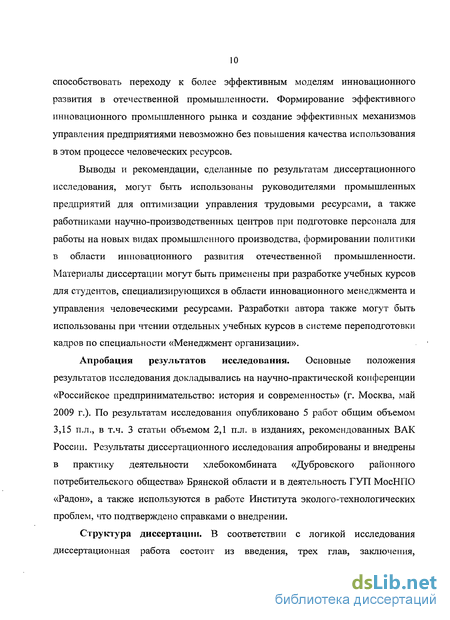 10

способствовать переходу к более эффективным моделям инновационного развития в отечественной промышленности. Формирование эффективного инновационного промышленного рынка и создание эффективных механизмов управления предприятиями невозможно без повышения качества использования в этом процессе человеческих ресурсов.

Выводы и рекомендации, сделанные по результатам диссертационного исследования, могут быть использованы руководителями промышленных предприятий для оптимизации управления трудовыми ресурсами, а также работниками научно-производственных центров при подготовке персонала для работы на новых видах промышленного производства, формировании политики в области инновационного развития отечественной промышленности. Материалы диссертации могут быть применены при разработке учебных курсов для студентов, специализирующихся в области инновационного менеджмента и управления человеческими ресурсами. Разработки автора также могут быть использованы при чтении отдельных учебных курсов в системе переподготовки кадров по специальности «Менеджмент организации».

Апробация результатов исследования. Основные положения результатов исследования докладывались на научно-практической конференции «Российское предпринимательство: история и современность» (г. Москва, май 2009 г.). По результатам исследования опубликовано 5 работ общим объемом 3,15 п.л., в т.ч. 3 статьи объемом 2,1 п.л. в изданиях, рекомендованных ВАК России. Результаты диссертационного исследования апробированы и внедрены в практику деятельности хлебокомбината «Дубровского районного потребительского общества» Брянской области и в деятельность ГУП МосНПО «Радон», а также используются в работе Института эколого-технологических проблем, что подтверждено справками о внедрении.

Структура диссертации. В соответствии с логикой исследования диссертационная работа состоит из введения, трех глав, заключения,

dsLib.net
библиотека диссертаций